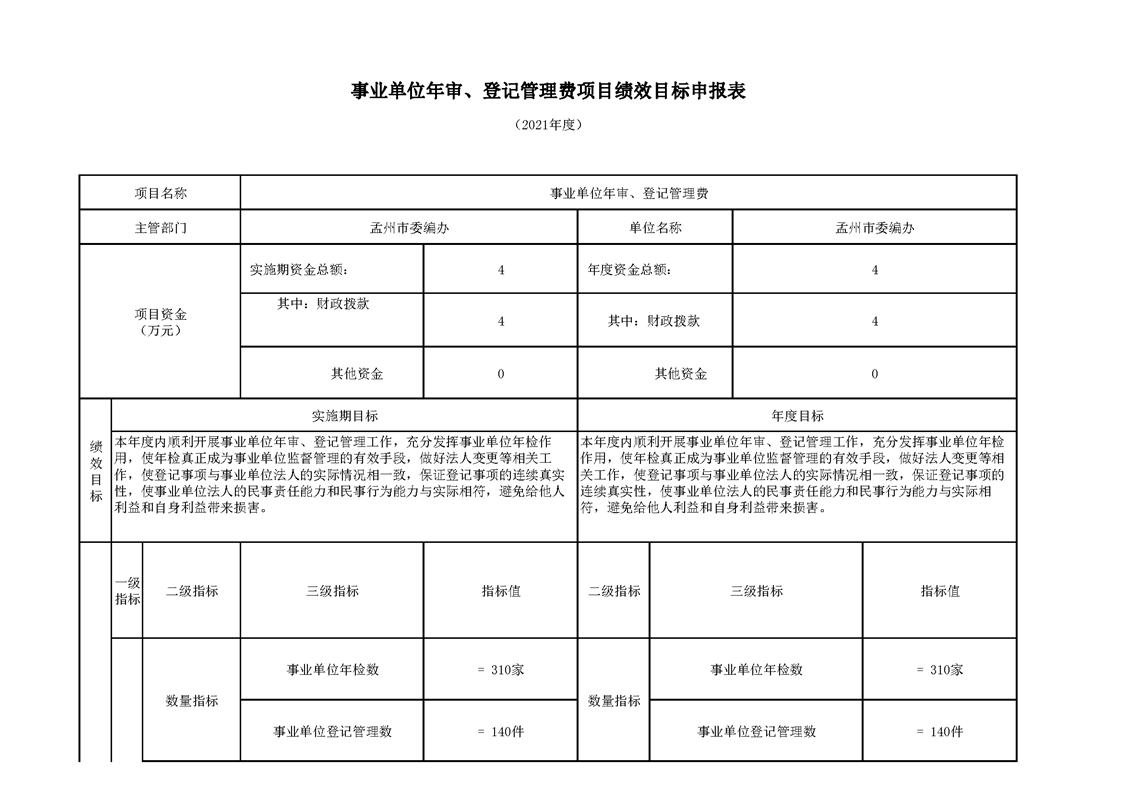 事业单位年审、登记管理费项目绩效目标申报表

（2021年度）

| 项目名称 | 事业单位年审、登记管理费 | | | |
|---|---|---|---|---|
| 主管部门 | 孟州市委编办 | | 单位名称 | 孟州市委编办 |
| 项目资金（万元） | 实施期资金总额： | 4 | 年度资金总额： | 4 |
| | 其中：财政拨款 | 4 | 其中：财政拨款 | 4 |
| | 其他资金 | 0 | 其他资金 | 0 |

| 绩效目标 | 实施期目标 | 年度目标 |
|---|---|---|
| | 本年度内顺利开展事业单位年审、登记管理工作，充分发挥事业单位年检作用，使年检真正成为事业单位监督管理的有效手段，做好法人变更等相关工作，使登记事项与事业单位法人的实际情况相一致，保证登记事项的连续真实性，使事业单位法人的民事责任能力和民事行为能力与实际相符，避免给他人利益和自身利益带来损害。 | 本年度内顺利开展事业单位年审、登记管理工作，充分发挥事业单位年检作用，使年检真正成为事业单位监督管理的有效手段，做好法人变更等相关工作，使登记事项与事业单位法人的实际情况相一致，保证登记事项的连续真实性，使事业单位法人的民事责任能力和民事行为能力与实际相符，避免给他人利益和自身利益带来损害。 |

| 一级指标 | 二级指标 | 三级指标 | 指标值 | 二级指标 | 三级指标 | 指标值 |
|---|---|---|---|---|---|---|
| | 数量指标 | 事业单位年检数 | ＝ 310家 | 数量指标 | 事业单位年检数 | ＝ 310家 |
| | | 事业单位登记管理数 | ＝ 140件 | | 事业单位登记管理数 | ＝ 140件 |